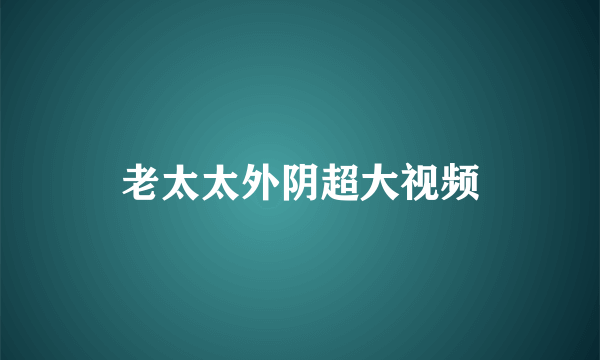 老太太外阴超大视频